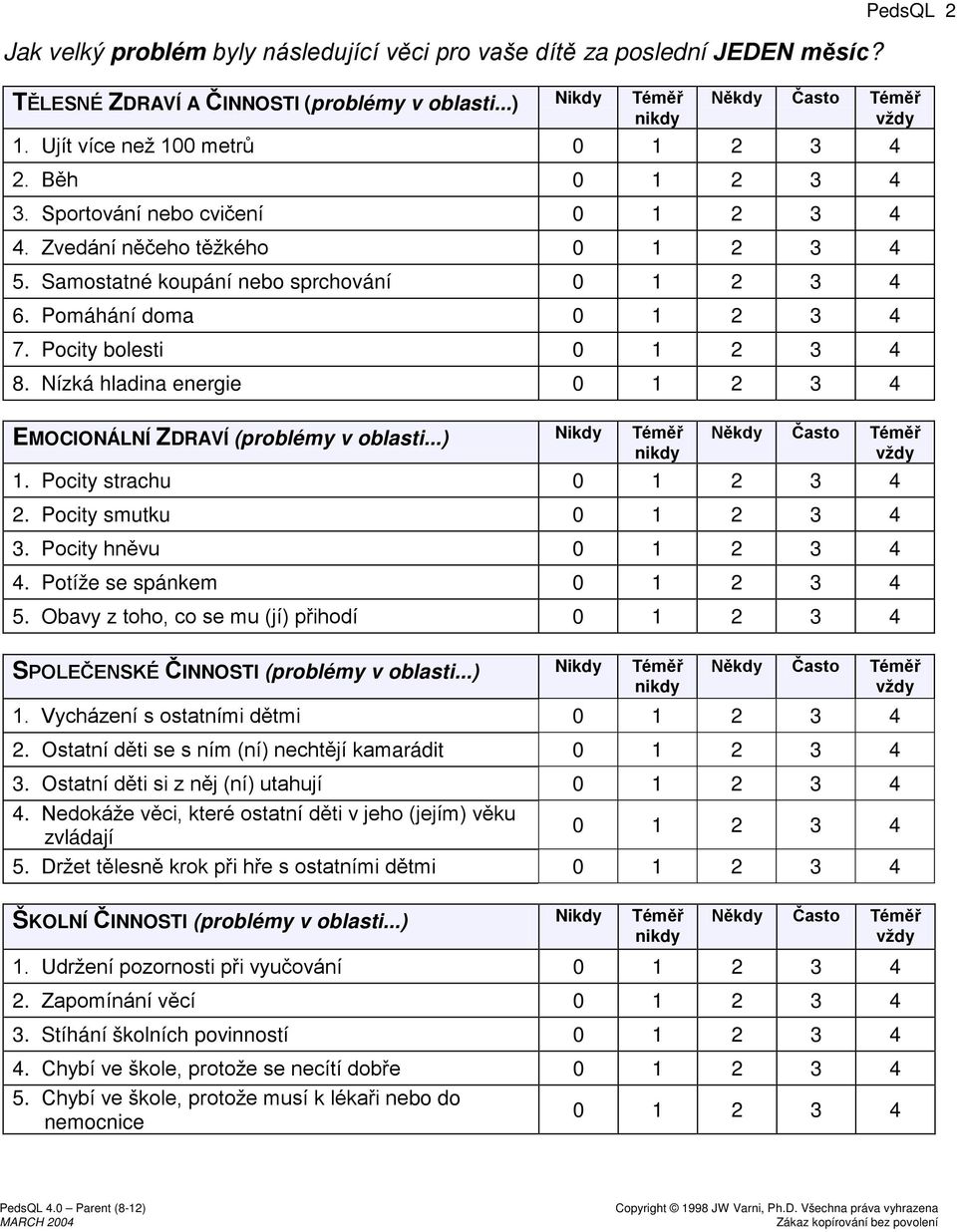 PedsQL 2

Jak velký problém byly následující věci pro vaše dítě za poslední JEDEN měsíc?

| TĚLESNÉ ZDRAVÍ A ČINNOSTI (problémy v oblasti...) | Nikdy | Téměř nikdy | Někdy | Často | Téměř vždy |
|---|---|---|---|---|---|
| 1. Ujít více než 100 metrů | 0 | 1 | 2 | 3 | 4 |
| 2. Běh | 0 | 1 | 2 | 3 | 4 |
| 3. Sportování nebo cvičení | 0 | 1 | 2 | 3 | 4 |
| 4. Zvedání něčeho těžkého | 0 | 1 | 2 | 3 | 4 |
| 5. Samostatné koupání nebo sprchování | 0 | 1 | 2 | 3 | 4 |
| 6. Pomáhání doma | 0 | 1 | 2 | 3 | 4 |
| 7. Pocity bolesti | 0 | 1 | 2 | 3 | 4 |
| 8. Nízká hladina energie | 0 | 1 | 2 | 3 | 4 |

| EMOCIONÁLNÍ ZDRAVÍ (problémy v oblasti...) | Nikdy | Téměř nikdy | Někdy | Často | Téměř vždy |
|---|---|---|---|---|---|
| 1. Pocity strachu | 0 | 1 | 2 | 3 | 4 |
| 2. Pocity smutku | 0 | 1 | 2 | 3 | 4 |
| 3. Pocity hněvu | 0 | 1 | 2 | 3 | 4 |
| 4. Potíže se spánkem | 0 | 1 | 2 | 3 | 4 |
| 5. Obavy z toho, co se mu (jí) přihodí | 0 | 1 | 2 | 3 | 4 |

| SPOLEČENSKÉ ČINNOSTI (problémy v oblasti...) | Nikdy | Téměř nikdy | Někdy | Často | Téměř vždy |
|---|---|---|---|---|---|
| 1. Vycházení s ostatními dětmi | 0 | 1 | 2 | 3 | 4 |
| 2. Ostatní děti se s ním (ní) nechtějí kamarádit | 0 | 1 | 2 | 3 | 4 |
| 3. Ostatní děti si z něj (ní) utahují | 0 | 1 | 2 | 3 | 4 |
| 4. Nedokáže věci, které ostatní děti v jeho (jejím) věku zvládají | 0 | 1 | 2 | 3 | 4 |
| 5. Držet tělesně krok při hře s ostatními dětmi | 0 | 1 | 2 | 3 | 4 |

| ŠKOLNÍ ČINNOSTI (problémy v oblasti...) | Nikdy | Téměř nikdy | Někdy | Často | Téměř vždy |
|---|---|---|---|---|---|
| 1. Udržení pozornosti při vyučování | 0 | 1 | 2 | 3 | 4 |
| 2. Zapomínání věcí | 0 | 1 | 2 | 3 | 4 |
| 3. Stíhání školních povinností | 0 | 1 | 2 | 3 | 4 |
| 4. Chybí ve škole, protože se necítí dobře | 0 | 1 | 2 | 3 | 4 |
| 5. Chybí ve škole, protože musí k lékaři nebo do nemocnice | 0 | 1 | 2 | 3 | 4 |

PedsQL 4.0 – Parent (8-12)
MARCH 2004

Copyright © 1998 JW Varni, Ph.D. Všechna práva vyhrazena
Zákaz kopírování bez povolení